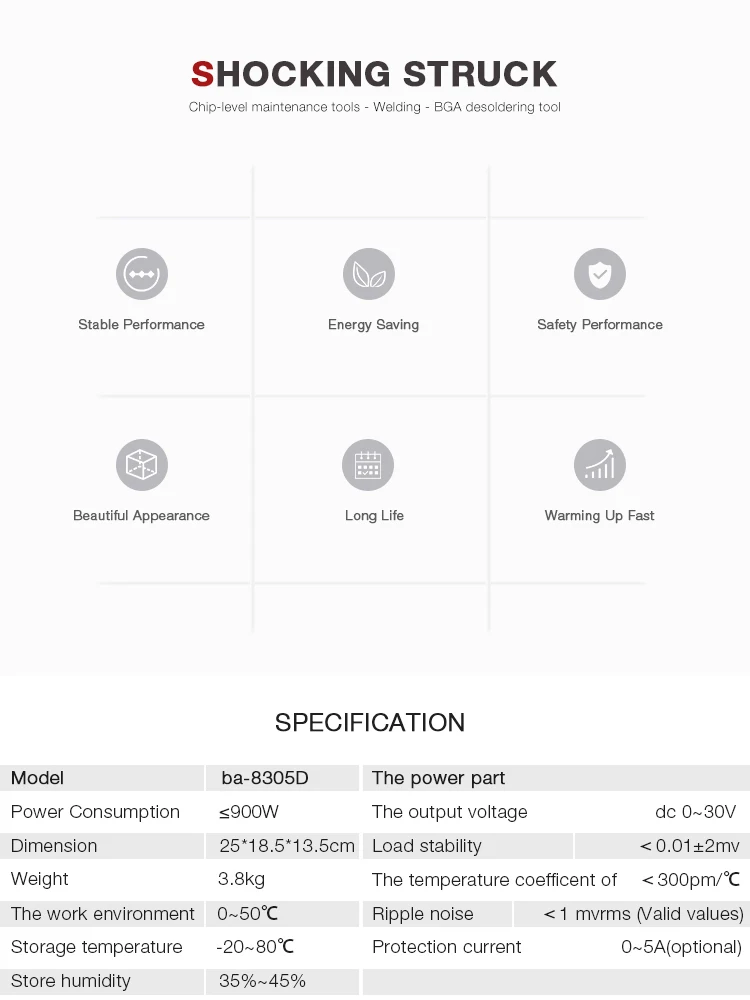 SHOCKING STRUCK

Chip-level maintenance tools - Welding - BGA desoldering tool

Stable Performance

Energy Saving

Safety Performance

Beautiful Appearance

Long Life

Warming Up Fast

SPECIFICATION

| Model | ba-8305D | The power part | |
|---|---|---|---|
| Power Consumption | ≤900W | The output voltage | dc 0~30V |
| Dimension | 25*18.5*13.5cm | Load stability | ＜0.01±2mv |
| Weight | 3.8kg | The temperature coefficent of | ＜300pm/℃ |
| The work environment | 0~50℃ | Ripple noise | ＜1 mvrms (Valid values) |
| Storage temperature | -20~80℃ | Protection current | 0~5A(optional) |
| Store humidity | 35%~45% | | |